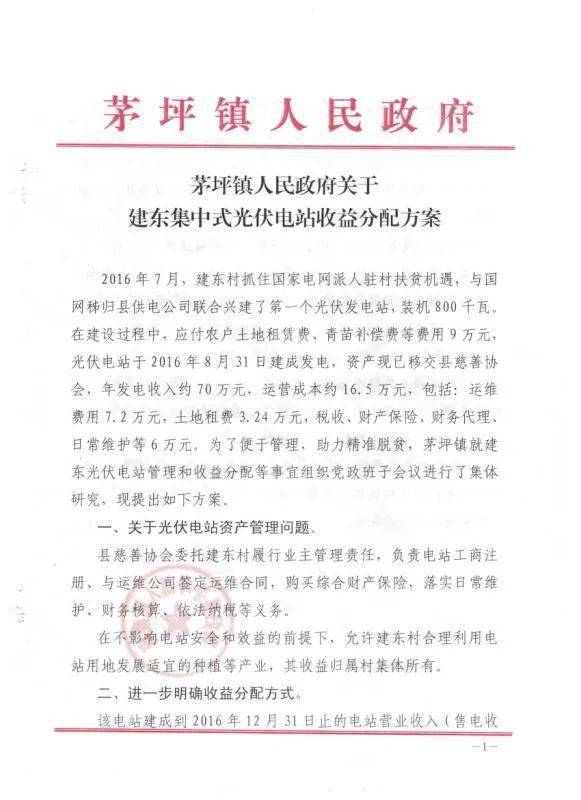 茅坪镇人民政府

茅坪镇人民政府关于
建东集中式光伏电站收益分配方案

2016年7月，建东村抓住国家电网派人驻村扶贫机遇，与国网秭归县供电公司联合兴建了第一个光伏发电站，装机800千瓦。在建设过程中，应付农户土地租赁费、青苗补偿费等费用9万元，光伏电站于2016年8月31日建成发电，资产现已移交县慈善协会，年发电收入约70万元，运营成本约16.5万元，包括：运维费用7.2万元，土地租费3.24万元，税收、财产保险、财务代理、日常维护等6万元。为了便于管理，助力精准脱贫，茅坪镇就建东光伏电站管理和收益分配等事宜组织党政班子会议进行了集体研究，现提出如下方案。

一、关于光伏电站资产管理问题。

县慈善协会委托建东村履行业主管理责任，负责电站工商注册、与运维公司签定运维合同，购买综合财产保险，落实日常维护、财务核算、依法纳税等义务。

在不影响电站安全和效益的前提下，允许建东村合理利用电站用地发展适宜的种植等产业，其收益归属村集体所有。

二、进一步明确收益分配方式。

该电站建成到2016年12月31日止的电站营业收入（售电收

—1—